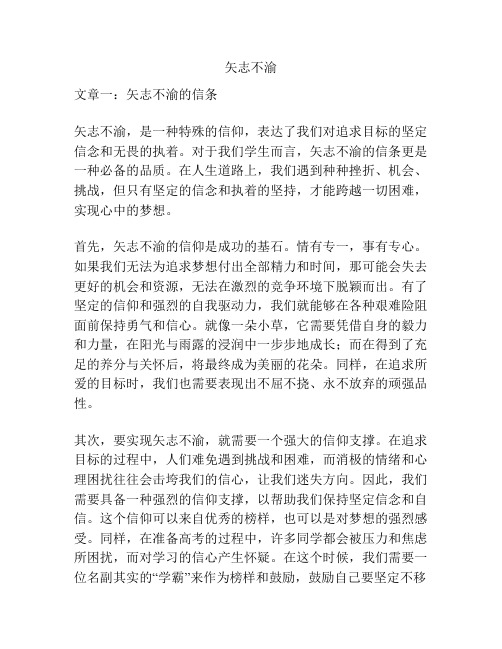 矢志不渝

文章一：矢志不渝的信条

矢志不渝，是一种特殊的信仰，表达了我们对追求目标的坚定信念和无畏的执着。对于我们学生而言，矢志不渝的信条更是一种必备的品质。在人生道路上，我们遇到种种挫折、机会、挑战，但只有坚定的信念和执着的坚持，才能跨越一切困难，实现心中的梦想。

首先，矢志不渝的信仰是成功的基石。情有专一，事有专心。如果我们无法为追求梦想付出全部精力和时间，那可能会失去更好的机会和资源，无法在激烈的竞争环境下脱颖而出。有了坚定的信仰和强烈的自我驱动力，我们就能够在各种艰难险阻面前保持勇气和信心。就像一朵小草，它需要凭借自身的毅力和力量，在阳光与雨露的浸润中一步步地成长；而在得到了充足的养分与关怀后，将最终成为美丽的花朵。同样，在追求所爱的目标时，我们也需要表现出不屈不挠、永不放弃的顽强品性。

其次，要实现矢志不渝，就需要一个强大的信仰支撑。在追求目标的过程中，人们难免遇到挑战和困难，而消极的情绪和心理困扰往往会击垮我们的信心，让我们迷失方向。因此，我们需要具备一种强烈的信仰支撑，以帮助我们保持坚定信念和自信。这个信仰可以来自优秀的榜样，也可以是对梦想的强烈感受。同样，在准备高考的过程中，许多同学都会被压力和焦虑所困扰，而对学习的信心产生怀疑。在这个时候，我们需要一位名副其实的“学霸”来作为榜样和鼓励，鼓励自己要坚定不移